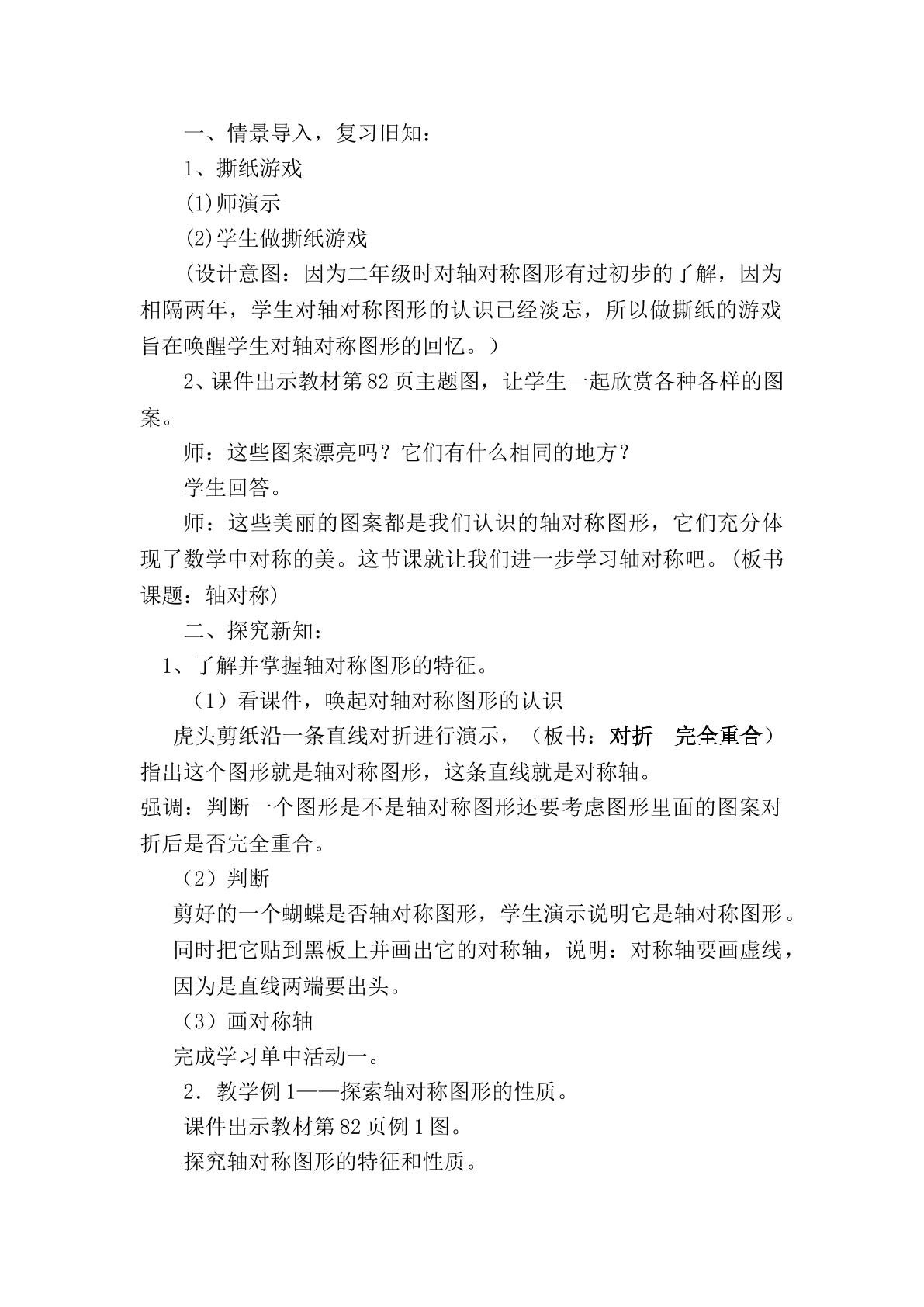 一、情景导入，复习旧知：

1、撕纸游戏

(1)师演示

(2)学生做撕纸游戏

(设计意图：因为二年级时对轴对称图形有过初步的了解，因为相隔两年，学生对轴对称图形的认识已经淡忘，所以做撕纸的游戏旨在唤醒学生对轴对称图形的回忆。)

2、课件出示教材第82页主题图，让学生一起欣赏各种各样的图案。

师：这些图案漂亮吗？它们有什么相同的地方？

学生回答。

师：这些美丽的图案都是我们认识的轴对称图形，它们充分体现了数学中对称的美。这节课就让我们进一步学习轴对称吧。(板书课题：轴对称)

二、探究新知：

1、了解并掌握轴对称图形的特征。

（1）看课件，唤起对轴对称图形的认识

虎头剪纸沿一条直线对折进行演示，（板书：对折　完全重合）指出这个图形就是轴对称图形，这条直线就是对称轴。

强调：判断一个图形是不是轴对称图形还要考虑图形里面的图案对折后是否完全重合。

（2）判断

剪好的一个蝴蝶是否轴对称图形，学生演示说明它是轴对称图形。同时把它贴到黑板上并画出它的对称轴，说明：对称轴要画虚线，因为是直线两端要出头。

（3）画对称轴

完成学习单中活动一。

2．教学例1——探索轴对称图形的性质。

课件出示教材第82页例1图。

探究轴对称图形的特征和性质。